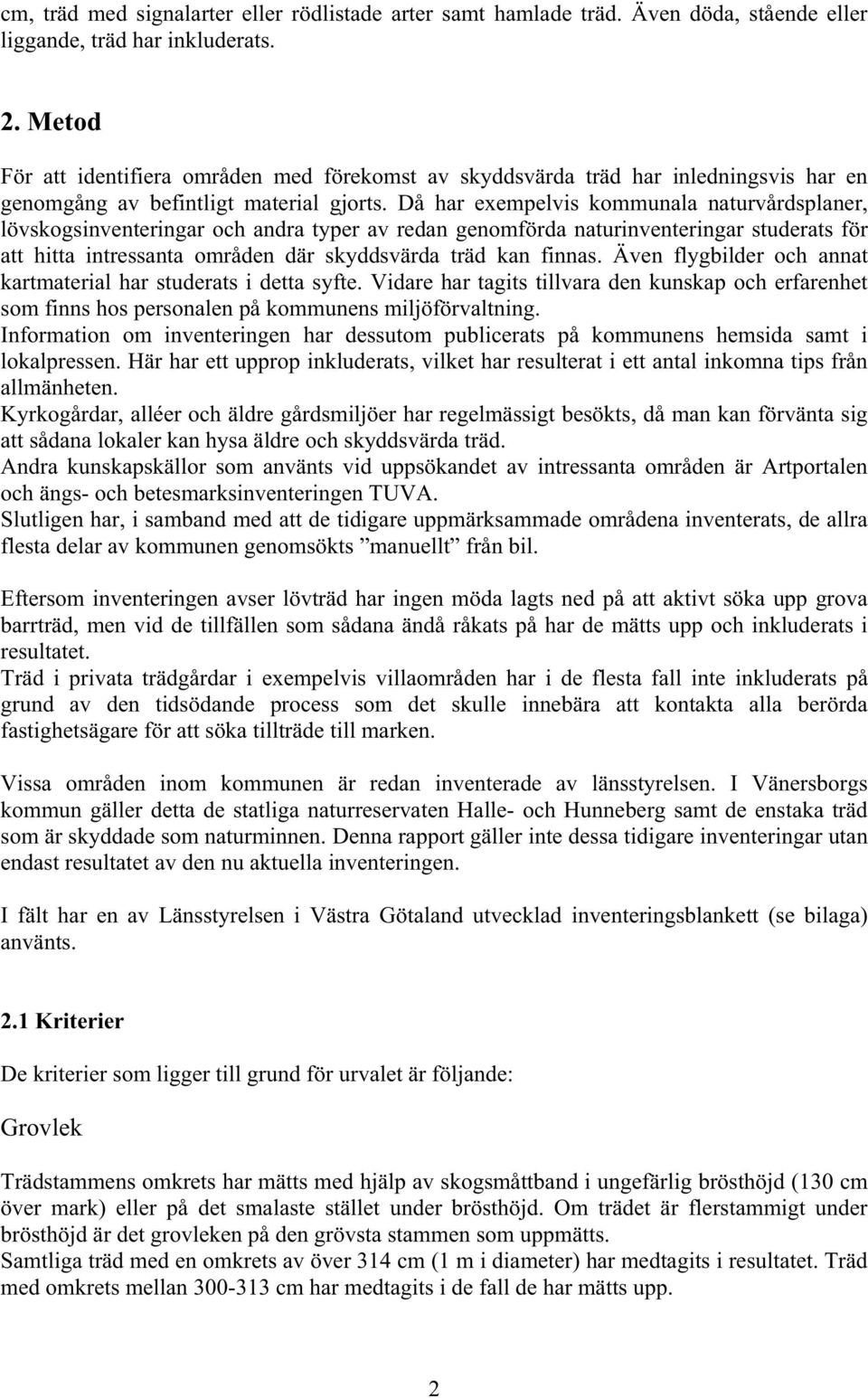 cm, träd med signalarter eller rödlistade arter samt hamlade träd. Även döda, stående eller liggande, träd har inkluderats.

2. Metod

För att identifiera områden med förekomst av skyddsvärda träd har inledningsvis har en genomgång av befintligt material gjorts. Då har exempelvis kommunala naturvårdsplaner, lövskogsinventeringar och andra typer av redan genomförda naturinventeringar studerats för att hitta intressanta områden där skyddsvärda träd kan finnas. Även flygbilder och annat kartmaterial har studerats i detta syfte. Vidare har tagits tillvara den kunskap och erfarenhet som finns hos personalen på kommunens miljöförvaltning.
Information om inventeringen har dessutom publicerats på kommunens hemsida samt i lokalpressen. Här har ett upprop inkluderats, vilket har resulterat i ett antal inkomna tips från allmänheten.
Kyrkogårdar, alléer och äldre gårdsmiljöer har regelmässigt besökts, då man kan förvänta sig att sådana lokaler kan hysa äldre och skyddsvärda träd.
Andra kunskapskällor som använts vid uppsökandet av intressanta områden är Artportalen och ängs- och betesmarksinventeringen TUVA.
Slutligen har, i samband med att de tidigare uppmärksammade områdena inventerats, de allra flesta delar av kommunen genomsökts ”manuellt” från bil.

Eftersom inventeringen avser lövträd har ingen möda lagts ned på att aktivt söka upp grova barrträd, men vid de tillfällen som sådana ändå råkats på har de mätts upp och inkluderats i resultatet.
Träd i privata trädgårdar i exempelvis villaområden har i de flesta fall inte inkluderats på grund av den tidsödande process som det skulle innebära att kontakta alla berörda fastighetsägare för att söka tillträde till marken.

Vissa områden inom kommunen är redan inventerade av länsstyrelsen. I Vänersborgs kommun gäller detta de statliga naturreservaten Halle- och Hunneberg samt de enstaka träd som är skyddade som naturminnen. Denna rapport gäller inte dessa tidigare inventeringar utan endast resultatet av den nu aktuella inventeringen.

I fält har en av Länsstyrelsen i Västra Götaland utvecklad inventeringsblankett (se bilaga) använts.

2.1 Kriterier

De kriterier som ligger till grund för urvalet är följande:

Grovlek

Trädstammens omkrets har mätts med hjälp av skogsmåttband i ungefärlig brösthöjd (130 cm över mark) eller på det smalaste stället under brösthöjd. Om trädet är flerstammigt under brösthöjd är det grovleken på den grövsta stammen som uppmätts.
Samtliga träd med en omkrets av över 314 cm (1 m i diameter) har medtagits i resultatet. Träd med omkrets mellan 300-313 cm har medtagits i de fall de har mätts upp.

2